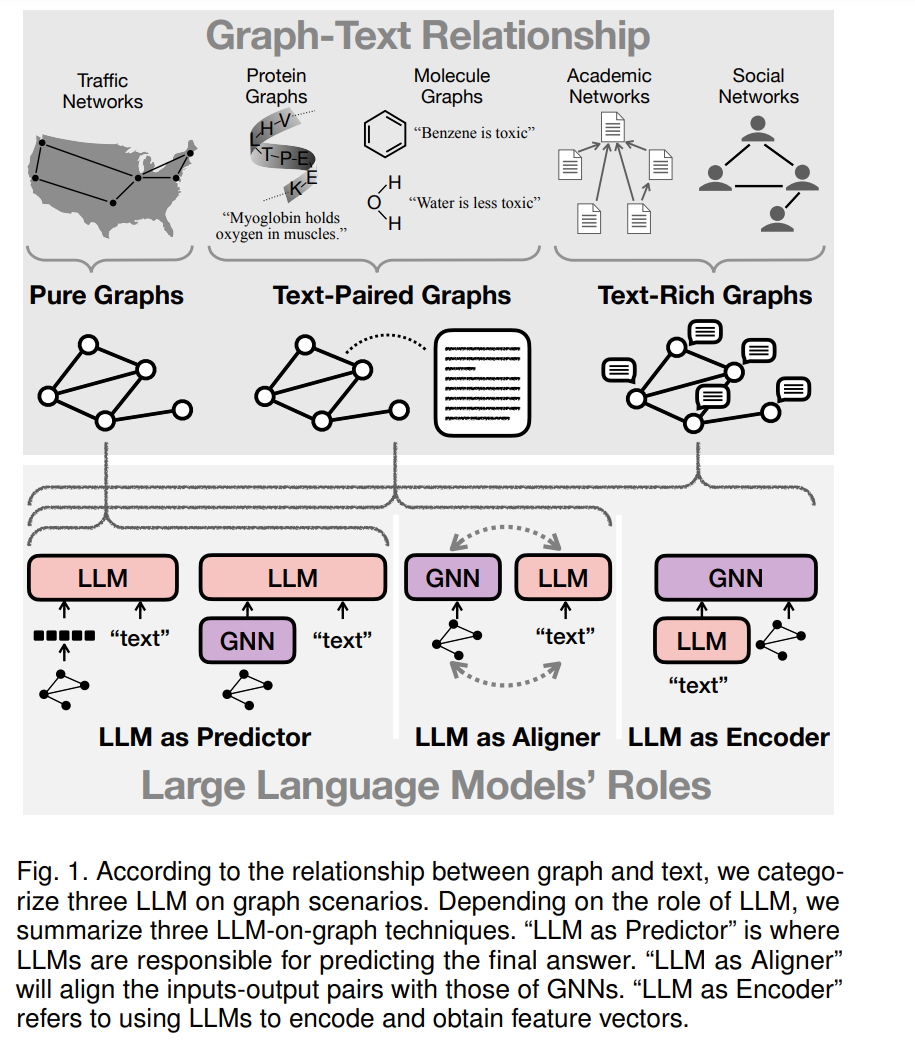 Graph-Text Relationship

Traffic Networks

Protein Graphs

H V K T P E K E

"Myoglobin holds oxygen in muscles."

Molecule Graphs

"Benzene is toxic"

H O H

"Water is less toxic"

Academic Networks

Social Networks

Pure Graphs

Text-Paired Graphs

Text-Rich Graphs

LLM

"text"

LLM

GNN

"text"

GNN

LLM

"text"

GNN

LLM

"text"

LLM as Predictor

LLM as Aligner

LLM as Encoder

Large Language Models' Roles

Fig. 1. According to the relationship between graph and text, we categorize three LLM on graph scenarios. Depending on the role of LLM, we summarize three LLM-on-graph techniques. "LLM as Predictor" is where LLMs are responsible for predicting the final answer. "LLM as Aligner" will align the inputs-output pairs with those of GNNs. "LLM as Encoder" refers to using LLMs to encode and obtain feature vectors.